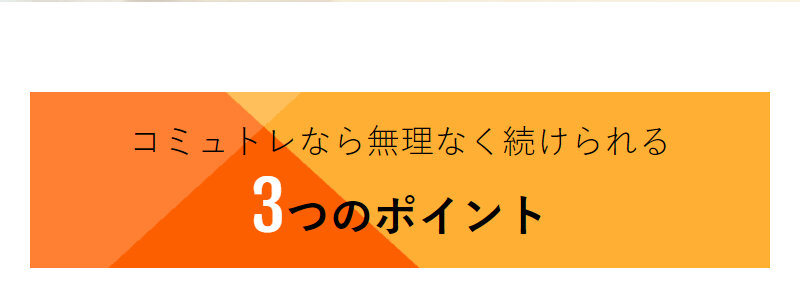 コミュトレなら無理なく続けられる

3つのポイント